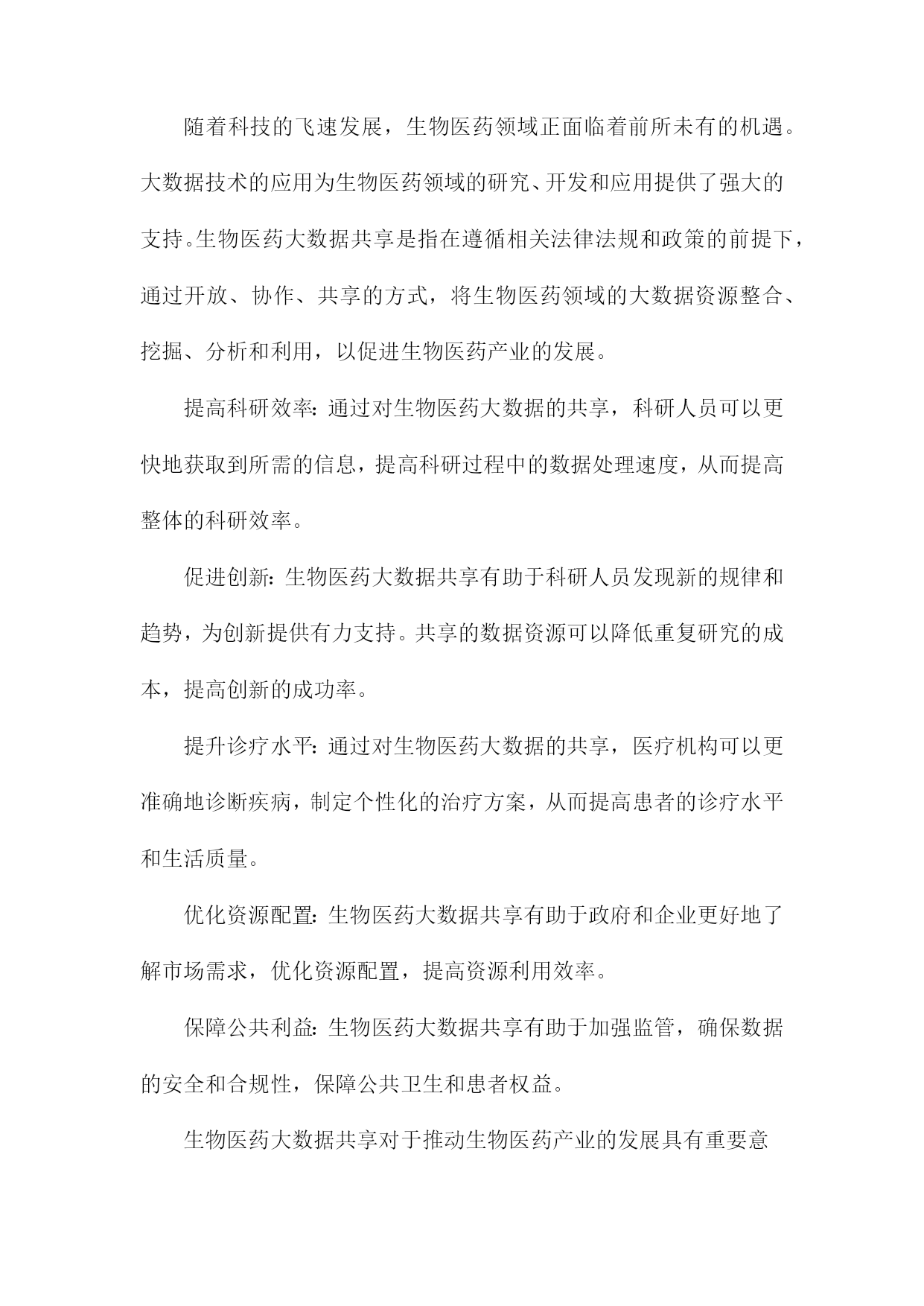 随着科技的飞速发展，生物医药领域正面临着前所未有的机遇。大数据技术的应用为生物医药领域的研究、开发和应用提供了强大的支持。生物医药大数据共享是指在遵循相关法律法规和政策的前提下，通过开放、协作、共享的方式，将生物医药领域的大数据资源整合、挖掘、分析和利用，以促进生物医药产业的发展。

提高科研效率：通过对生物医药大数据的共享，科研人员可以更快地获取到所需的信息，提高科研过程中的数据处理速度，从而提高整体的科研效率。

促进创新：生物医药大数据共享有助于科研人员发现新的规律和趋势，为创新提供有力支持。共享的数据资源可以降低重复研究的成本，提高创新的成功率。

提升诊疗水平：通过对生物医药大数据的共享，医疗机构可以更准确地诊断疾病，制定个性化的治疗方案，从而提高患者的诊疗水平和生活质量。

优化资源配置：生物医药大数据共享有助于政府和企业更好地了解市场需求，优化资源配置，提高资源利用效率。

保障公共利益：生物医药大数据共享有助于加强监管，确保数据的安全和合规性，保障公共卫生和患者权益。

生物医药大数据共享对于推动生物医药产业的发展具有重要意